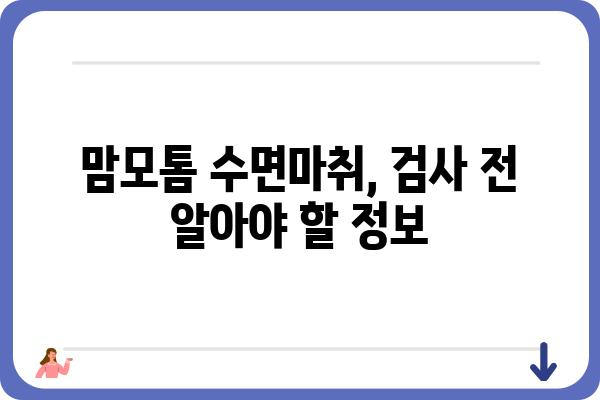 맘모톰 수면마취, 검사 전 알아야 할 정보